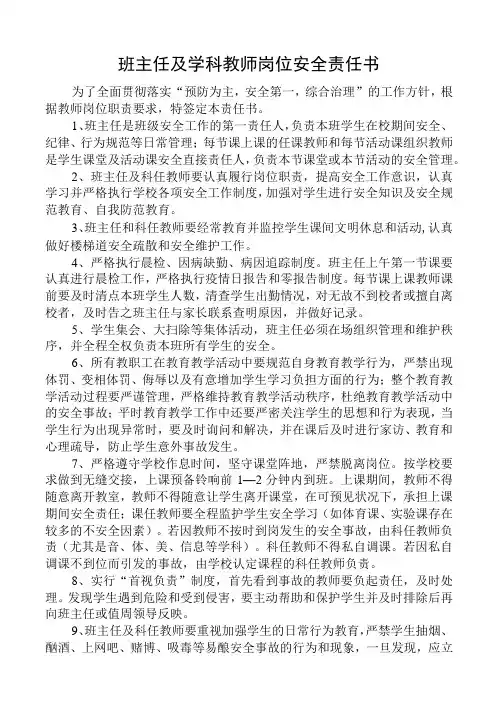 班主任及学科教师岗位安全责任书

为了全面贯彻落实“预防为主，安全第一，综合治理”的工作方针，根据教师岗位职责要求，特签定本责任书。

1、班主任是班级安全工作的第一责任人，负责本班学生在校期间安全、纪律、行为规范等日常管理；每节课上课的任课教师和每节活动课组织教师是学生课堂及活动课安全直接责任人，负责本节课堂或本节活动的安全管理。

2、班主任及科任教师要认真履行岗位职责，提高安全工作意识，认真学习并严格执行学校各项安全工作制度，加强对学生进行安全知识及安全规范教育、自我防范教育。

3、班主任和科任教师要经常教育并监控学生课间文明休息和活动，认真做好楼梯道安全疏散和安全维护工作。

4、严格执行晨检、因病缺勤、病因追踪制度。班主任上午第一节课要认真进行晨检工作，严格执行疫情日报告和零报告制度。每节课上课教师课前要及时清点本班学生人数，清查学生出勤情况，对无故不到校者或擅自离校者，及时告之班主任与家长联系查明原因，并做好记录。

5、学生集会、大扫除等集体活动，班主任必须在场组织管理和维护秩序，并全程全权负责本班所有学生的安全。

6、所有教职工在教育教学活动中要规范自身教育教学行为，严禁出现体罚、变相体罚、侮辱以及有意增加学生学习负担方面的行为；整个教育教学活动过程要严谨管理，严格维持教育教学活动秩序，杜绝教育教学活动中的安全事故；平时教育教学工作中还要严密关注学生的思想和行为表现，当学生行为出现异常时，要及时询问和解决，并在课后及时进行家访、教育和心理疏导，防止学生意外事故发生。

7、严格遵守学校作息时间，坚守课堂阵地，严禁脱离岗位。按学校要求做到无缝交接，上课预备铃响前 1—2 分钟内到班。上课期间，教师不得随意离开教室，教师不得随意让学生离开课堂，在可预见状况下，承担上课期间安全责任；课任教师要全程监护学生安全学习（如体育课、实验课存在较多的不安全因素）。若因教师不按时到岗发生的安全事故，由科任教师负责（尤其是音、体、美、信息等学科）。科任教师不得私自调课。若因私自调课不到位而引发的事故，由学校认定课程的科任教师负责。

8、实行“首视负责”制度，首先看到事故的教师要负起责任，及时处理。发现学生遇到危险和受到侵害，要主动帮助和保护学生并及时排除后再向班主任或值周领导反映。

9、班主任及科任教师要重视加强学生的日常行为教育，严禁学生抽烟、酗酒、上网吧、赌博、吸毒等易酿安全事故的行为和现象，一旦发现，应立